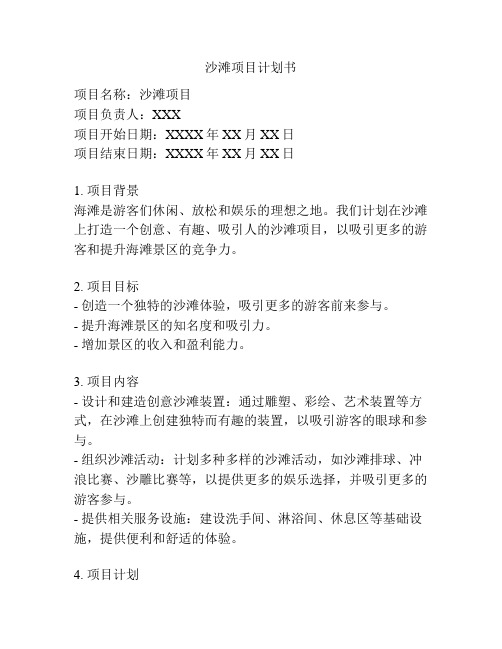 沙滩项目计划书

项目名称：沙滩项目
项目负责人：XXX
项目开始日期：XXXX 年 XX 月 XX 日
项目结束日期：XXXX 年 XX 月 XX 日

1. 项目背景
海滩是游客们休闲、放松和娱乐的理想之地。我们计划在沙滩上打造一个创意、有趣、吸引人的沙滩项目，以吸引更多的游客和提升海滩景区的竞争力。

2. 项目目标
- 创造一个独特的沙滩体验，吸引更多的游客前来参与。
- 提升海滩景区的知名度和吸引力。
- 增加景区的收入和盈利能力。

3. 项目内容
- 设计和建造创意沙滩装置：通过雕塑、彩绘、艺术装置等方式，在沙滩上创建独特而有趣的装置，以吸引游客的眼球和参与。
- 组织沙滩活动：计划多种多样的沙滩活动，如沙滩排球、冲浪比赛、沙雕比赛等，以提供更多的娱乐选择，并吸引更多的游客参与。
- 提供相关服务设施：建设洗手间、淋浴间、休息区等基础设施，提供便利和舒适的体验。

4. 项目计划